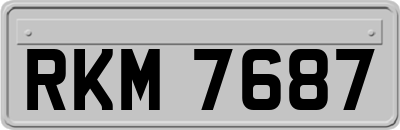 RKM 7687